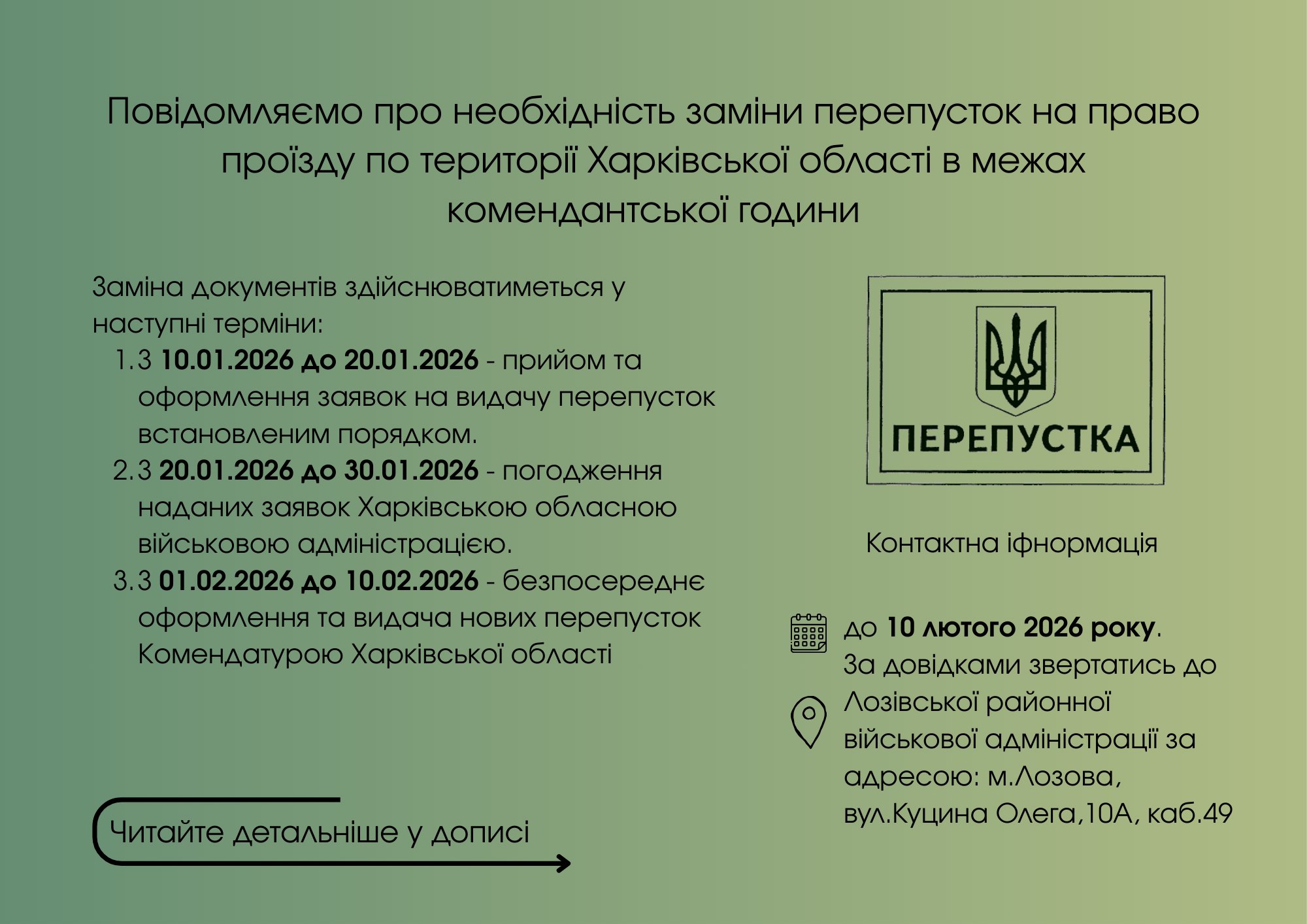 Повідомляємо про необхідність заміни перепусток на право проїзду по території Харківської області в межах комендантської години

Заміна документів здійснюватиметься у наступні терміни:

1. З 10.01.2026 до 20.01.2026 - прийом та оформлення заявок на видачу перепусток встановленим порядком.
2. З 20.01.2026 до 30.01.2026 - погодження наданих заявок Харківською обласною військовою адміністрацією.
3. З 01.02.2026 до 10.02.2026 - безпосереднє оформлення та видача нових перепусток Комендатурою Харківської області

Читайте детальніше у дописі

ПЕРЕПУСТКА

Контактна іфнормація

до 10 лютого 2026 року.

За довідками звертатись до Лозівської районної військової адміністрації за адресою: м.Лозова, вул.Куцина Олега,10А, каб.49